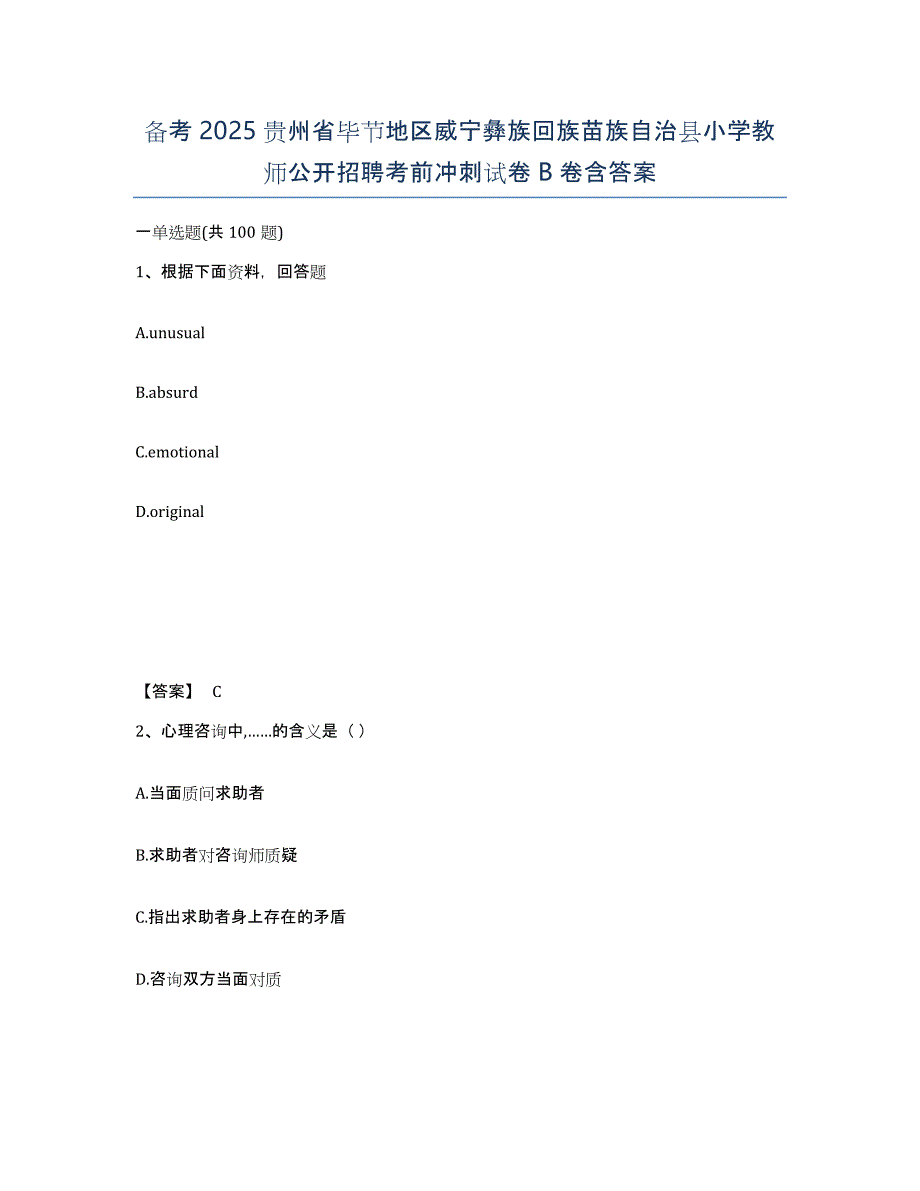 备考 2025 贵州省毕节地区威宁彝族回族苗族自治县小学教师公开招聘考前冲刺试卷 B 卷含答案

一单选题(共 100 题)

1、根据下面资料，回答题

A.unusual

B.absurd

C.emotional

D.original

【答案】 C

2、心理咨询中,……的含义是（ ）

A.当面质问求助者

B.求助者对咨询师质疑

C.指出求助者身上存在的矛盾

D.咨询双方当面对质